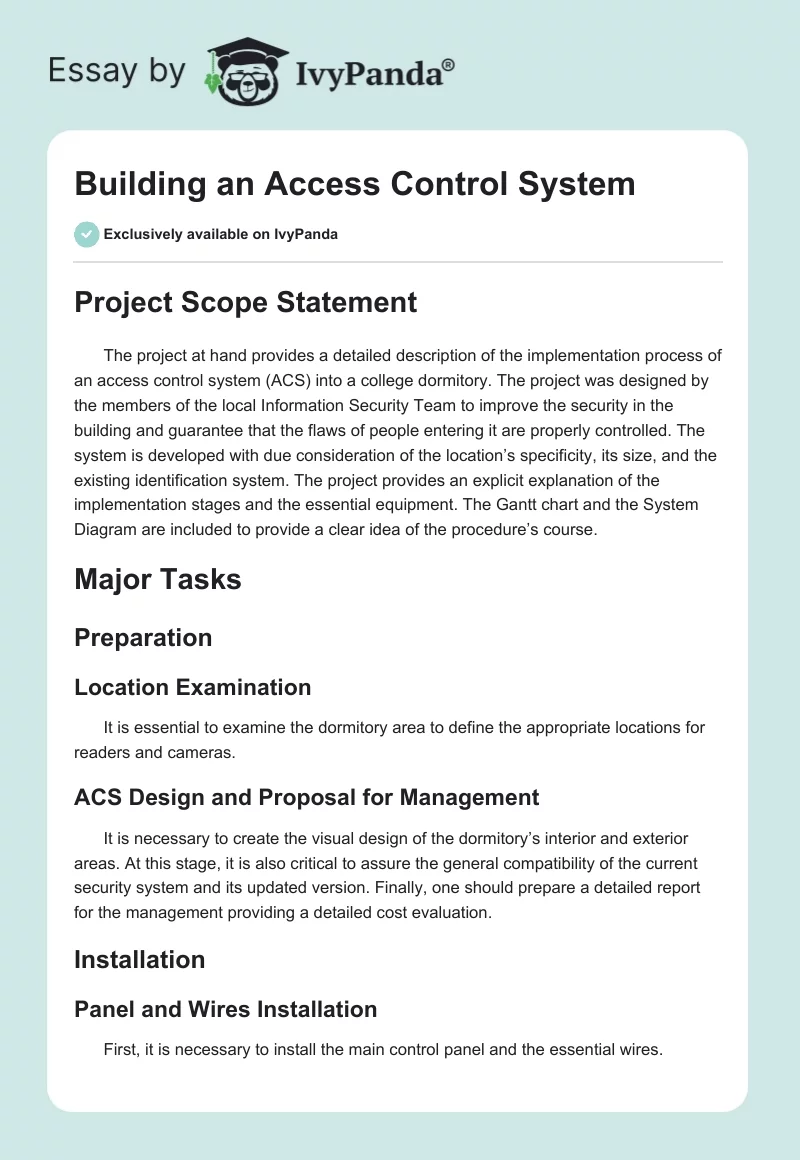 Essay by IvyPanda®

Building an Access Control System

Exclusively available on IvyPanda

Project Scope Statement

The project at hand provides a detailed description of the implementation process of an access control system (ACS) into a college dormitory. The project was designed by the members of the local Information Security Team to improve the security in the building and guarantee that the flaws of people entering it are properly controlled. The system is developed with due consideration of the location's specificity, its size, and the existing identification system. The project provides an explicit explanation of the implementation stages and the essential equipment. The Gantt chart and the System Diagram are included to provide a clear idea of the procedure's course.

Major Tasks

Preparation

Location Examination

It is essential to examine the dormitory area to define the appropriate locations for readers and cameras.

ACS Design and Proposal for Management

It is necessary to create the visual design of the dormitory's interior and exterior areas. At this stage, it is also critical to assure the general compatibility of the current security system and its updated version. Finally, one should prepare a detailed report for the management providing a detailed cost evaluation.

Installation

Panel and Wires Installation

First, it is necessary to install the main control panel and the essential wires.